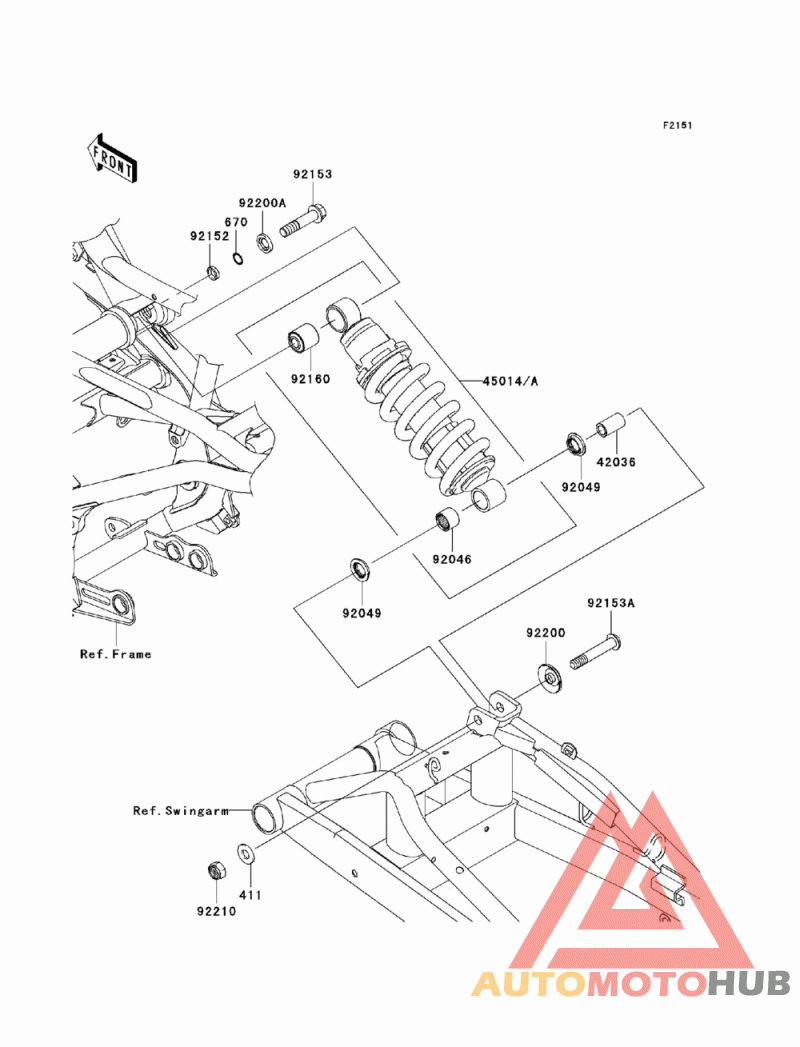 F2151

FRONT

92153
92200A
670
92152
92160
45014/A
42036
92049
92046
92049
92153A
92200
Ref.Frame
Ref.Swingarm
411
92210

AUTOMOTOHUB